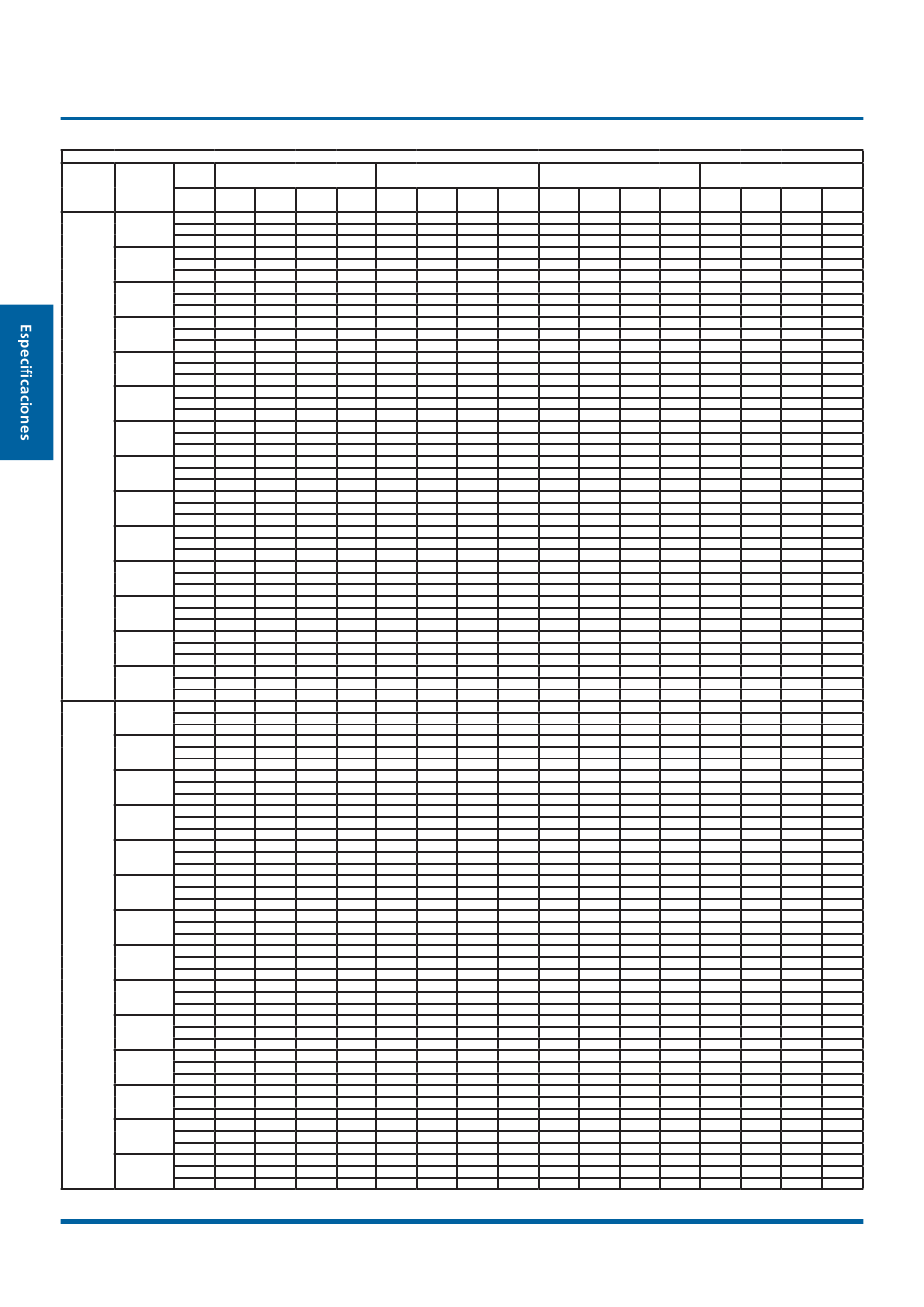 Especificaciones